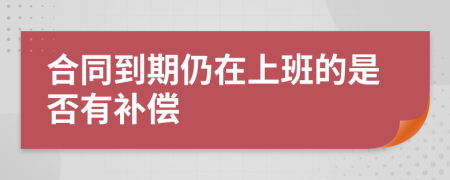 合同到期仍在上班的是否有补偿